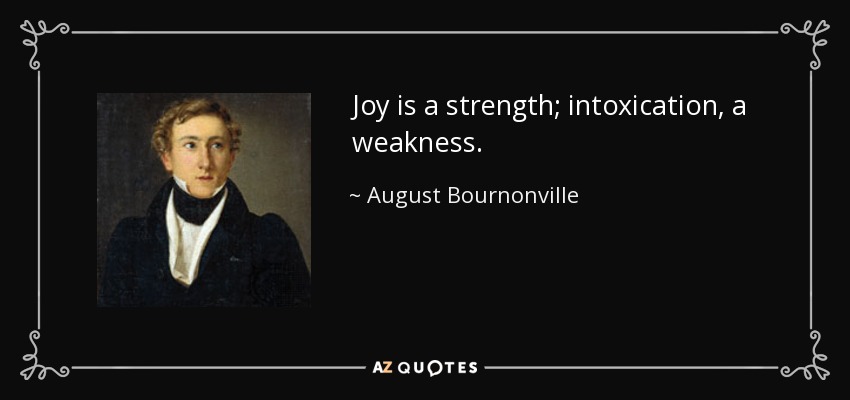 Joy is a strength; intoxication, a weakness.

~ August Bournonville

AZ QUOTES